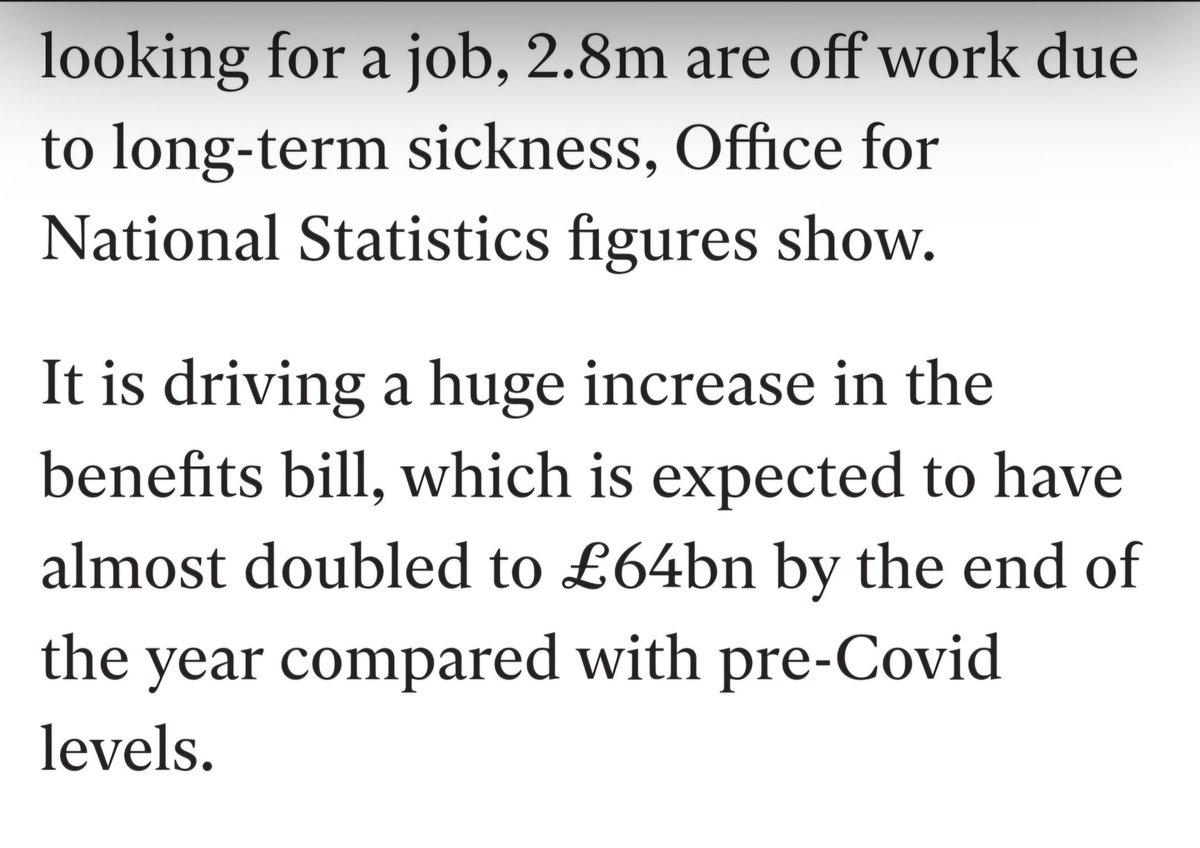 looking for a job, 2.8m are off work due to long-term sickness, Office for National Statistics figures show.

It is driving a huge increase in the benefits bill, which is expected to have almost doubled to £64bn by the end of the year compared with pre-Covid levels.